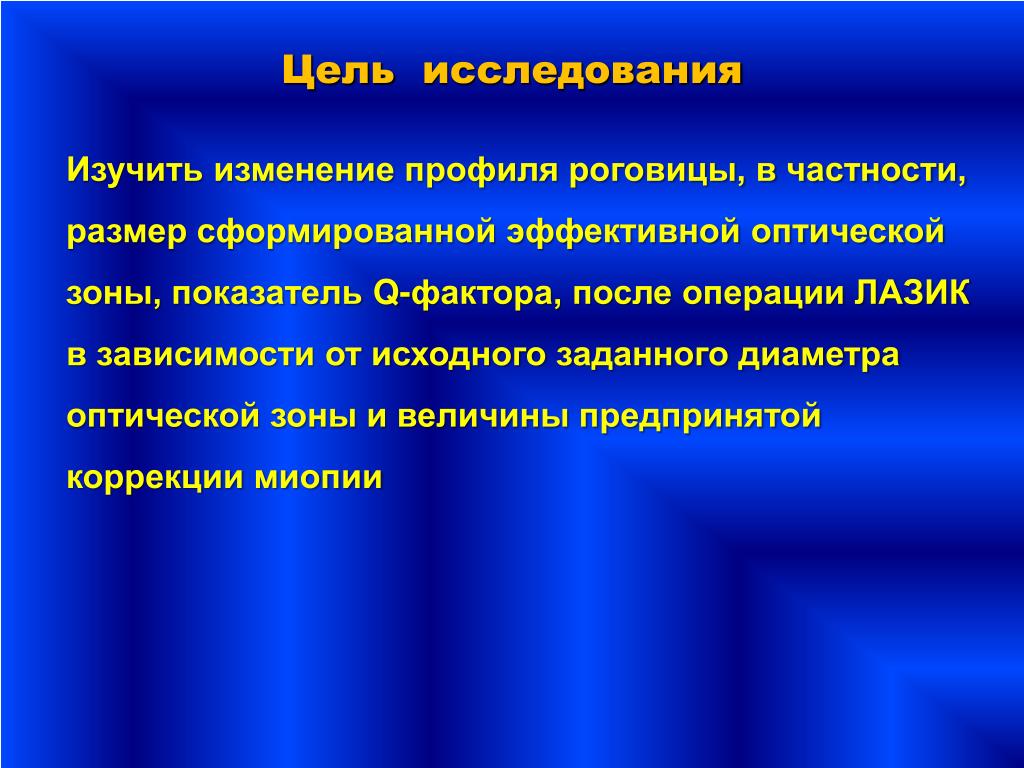 Цель исследования

Изучить изменение профиля роговицы, в частности, размер сформированной эффективной оптической зоны, показатель Q-фактора, после операции ЛАЗИК в зависимости от исходного заданного диаметра оптической зоны и величины предпринятой коррекции миопии